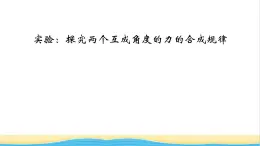 实验：探究两个互成角度的力的合成规律